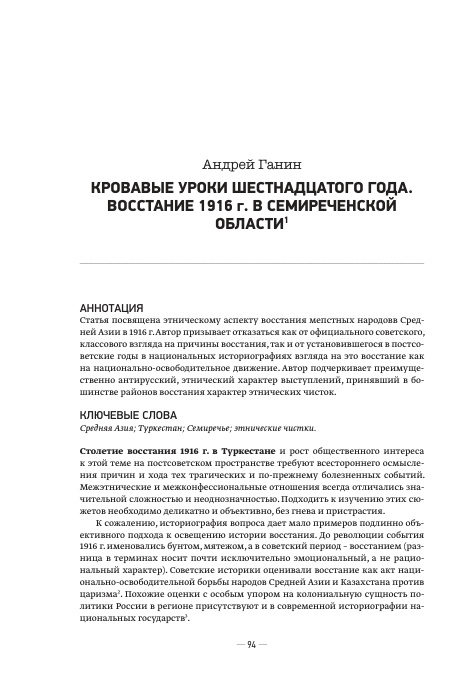 Андрей Ганин

КРОВАВЫЕ УРОКИ ШЕСТНАДЦАТОГО ГОДА. ВОССТАНИЕ 1916 г. В СЕМИРЕЧЕНСКОЙ ОБЛАСТИ$^1$

АННОТАЦИЯ
Статья посвящена этническому аспекту восстания мепстных народовв Средней Азии в 1916 г. Автор призывает отказаться как от официального советского, классового взгляда на причины восстания, так и от установившегося в постсоветские годы в национальных историографиях взгляда на это восстание как на национально-освободительное движение. Автор подчеркивает преимущественно антирусский, этнический характер выступлений, принявший в бошинстве районов восстания характер этнических чисток.

КЛЮЧЕВЫЕ СЛОВА
Средняя Азия; Туркестан; Семиречье; этнические чистки.

Столетие восстания 1916 г. в Туркестане и рост общественного интереса к этой теме на постсоветском пространстве требуют всестороннего осмысления причин и хода тех трагических и по-прежнему болезненных событий. Межэтнические и межконфессиональные отношения всегда отличались значительной сложностью и неоднозначностью. Подходить к изучению этих сюжетов необходимо деликатно и объективно, без гнева и пристрастия.

К сожалению, историография вопроса дает мало примеров подлинно объективного подхода к освещению истории восстания. До революции события 1916 г. именовались бунтом, мятежом, а в советский период – восстанием (разница в терминах носит почти исключительно эмоциональный, а не рациональный характер). Советские историки оценивали восстание как акт национально-освободительной борьбы народов Средней Азии и Казахстана против царизма$^2$. Похожие оценки с особым упором на колониальную сущность политики России в регионе присутствуют и в современной историографии национальных государств$^3$.

— 94 —